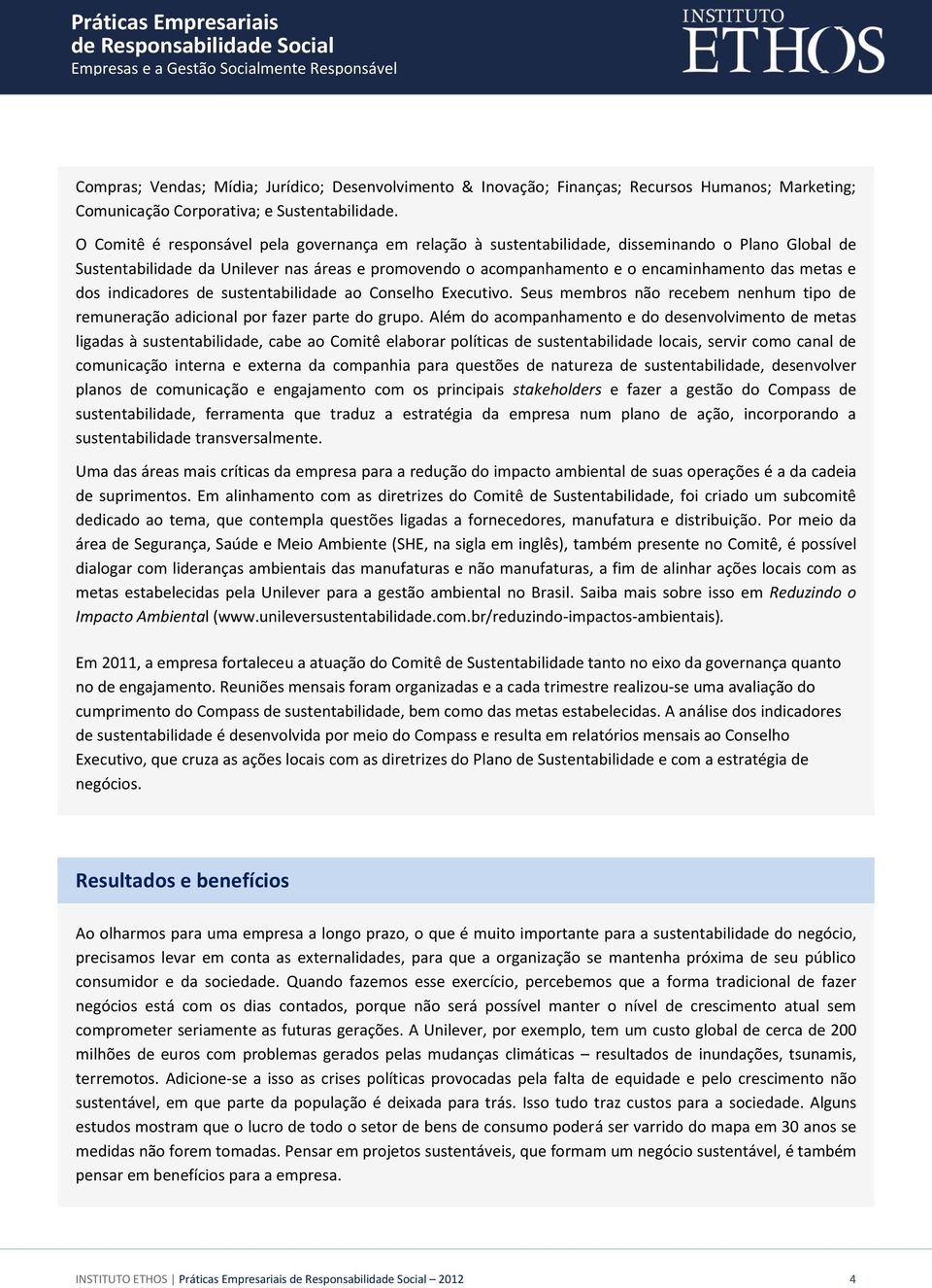 Práticas Empresariais de Responsabilidade Social
Empresas e a Gestão Socialmente Responsável

INSTITUTO ETHOS

Compras; Vendas; Mídia; Jurídico; Desenvolvimento & Inovação; Finanças; Recursos Humanos; Marketing; Comunicação Corporativa; e Sustentabilidade.

O Comitê é responsável pela governança em relação à sustentabilidade, disseminando o Plano Global de Sustentabilidade da Unilever nas áreas e promovendo o acompanhamento e o encaminhamento das metas e dos indicadores de sustentabilidade ao Conselho Executivo. Seus membros não recebem nenhum tipo de remuneração adicional por fazer parte do grupo. Além do acompanhamento e do desenvolvimento de metas ligadas à sustentabilidade, cabe ao Comitê elaborar políticas de sustentabilidade locais, servir como canal de comunicação interna e externa da companhia para questões de natureza de sustentabilidade, desenvolver planos de comunicação e engajamento com os principais stakeholders e fazer a gestão do Compass de sustentabilidade, ferramenta que traduz a estratégia da empresa num plano de ação, incorporando a sustentabilidade transversalmente.

Uma das áreas mais críticas da empresa para a redução do impacto ambiental de suas operações é a da cadeia de suprimentos. Em alinhamento com as diretrizes do Comitê de Sustentabilidade, foi criado um subcomitê dedicado ao tema, que contempla questões ligadas a fornecedores, manufatura e distribuição. Por meio da área de Segurança, Saúde e Meio Ambiente (SHE, na sigla em inglês), também presente no Comitê, é possível dialogar com lideranças ambientais das manufaturas e não manufaturas, a fim de alinhar ações locais com as metas estabelecidas pela Unilever para a gestão ambiental no Brasil. Saiba mais sobre isso em Reduzindo o Impacto Ambiental (www.unileversustentabilidade.com.br/reduzindo-impactos-ambientais).

Em 2011, a empresa fortaleceu a atuação do Comitê de Sustentabilidade tanto no eixo da governança quanto no de engajamento. Reuniões mensais foram organizadas e a cada trimestre realizou-se uma avaliação do cumprimento do Compass de sustentabilidade, bem como das metas estabelecidas. A análise dos indicadores de sustentabilidade é desenvolvida por meio do Compass e resulta em relatórios mensais ao Conselho Executivo, que cruza as ações locais com as diretrizes do Plano de Sustentabilidade e com a estratégia de negócios.

Resultados e benefícios

Ao olharmos para uma empresa a longo prazo, o que é muito importante para a sustentabilidade do negócio, precisamos levar em conta as externalidades, para que a organização se mantenha próxima de seu público consumidor e da sociedade. Quando fazemos esse exercício, percebemos que a forma tradicional de fazer negócios está com os dias contados, porque não será possível manter o nível de crescimento atual sem comprometer seriamente as futuras gerações. A Unilever, por exemplo, tem um custo global de cerca de 200 milhões de euros com problemas gerados pelas mudanças climáticas – resultados de inundações, tsunamis, terremotos. Adicione-se a isso as crises políticas provocadas pela falta de equidade e pelo crescimento não sustentável, em que parte da população é deixada para trás. Isso tudo traz custos para a sociedade. Alguns estudos mostram que o lucro de todo o setor de bens de consumo poderá ser varrido do mapa em 30 anos se medidas não forem tomadas. Pensar em projetos sustentáveis, que formam um negócio sustentável, é também pensar em benefícios para a empresa.

INSTITUTO ETHOS | Práticas Empresariais de Responsabilidade Social – 2012 4